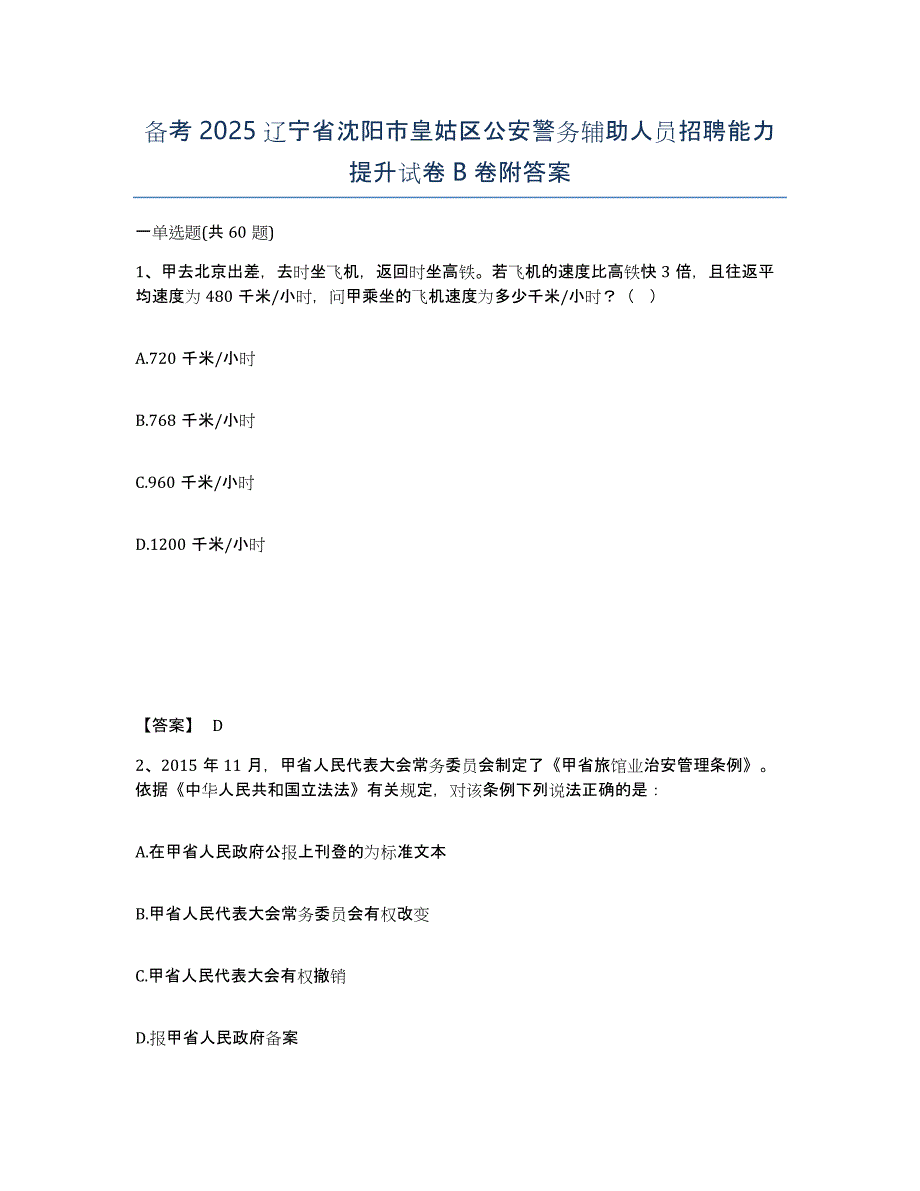 备考 2025 辽宁省沈阳市皇姑区公安警务辅助人员招聘能力提升试卷 B 卷附答案

一单选题(共 60 题)

1、甲去北京出差，去时坐飞机，返回时坐高铁。若飞机的速度比高铁快 3 倍，且往返平均速度为 480 千米/小时，问甲乘坐的飞机速度为多少千米/小时？（ ）

A.720 千米/小时

B.768 千米/小时

C.960 千米/小时

D.1200 千米/小时

【答案】 D

2、2015 年 11 月，甲省人民代表大会常务委员会制定了《甲省旅馆业治安管理条例》。依据《中华人民共和国立法法》有关规定，对该条例下列说法正确的是：

A.在甲省人民政府公报上刊登的为标准文本

B.甲省人民代表大会常务委员会有权改变

C.甲省人民代表大会有权撤销

D.报甲省人民政府备案